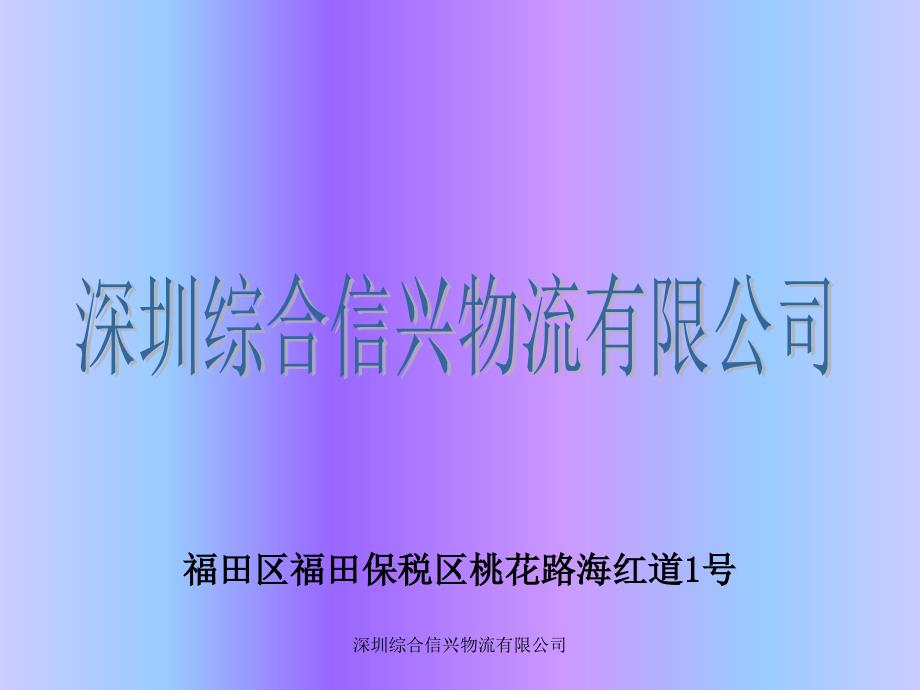 深圳综合信兴物流有限公司

福田区福田保税区桃花路海红道1号

深圳综合信兴物流有限公司